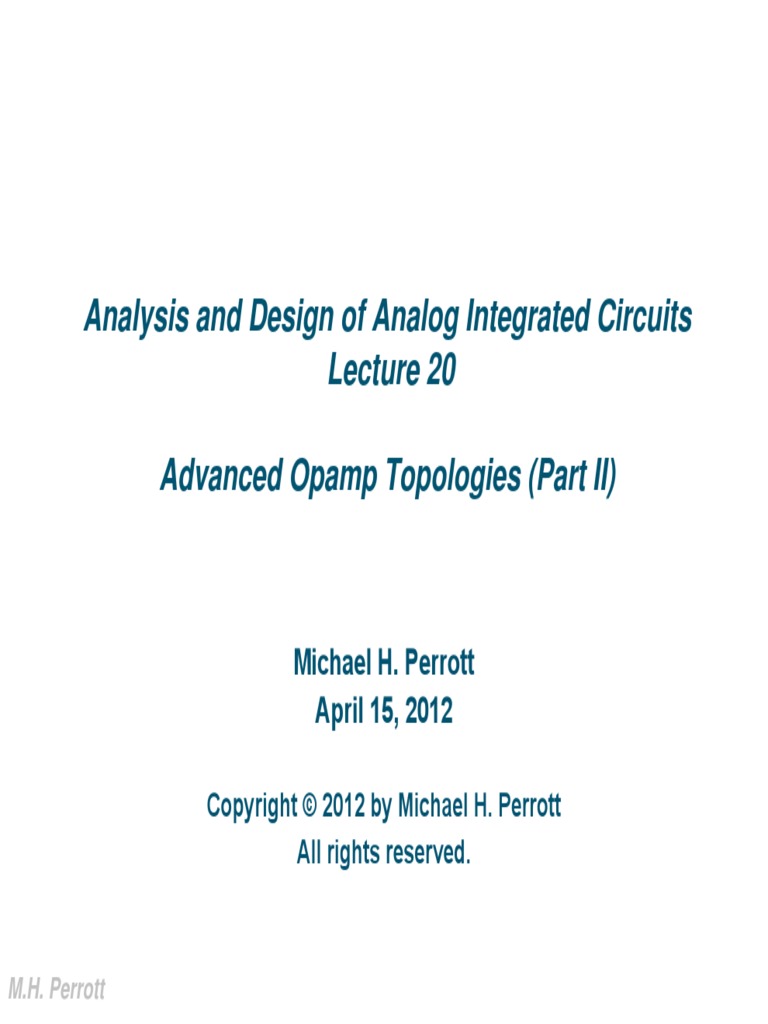 Analysis and Design of Analog Integrated Circuits
Lecture 20

Advanced Opamp Topologies (Part II)

Michael H. Perrott
April 15, 2012

Copyright © 2012 by Michael H. Perrott
All rights reserved.

M.H. Perrott